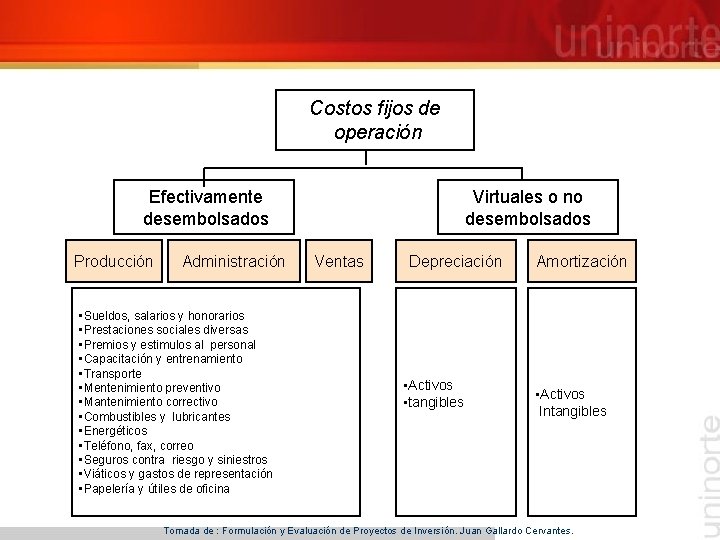 uninorte

Costos fijos de operación

Efectivamente desembolsados

Virtuales o no desembolsados

Producción

Administración

Ventas

Depreciación

Amortización

▪Sueldos, salarios y honorarios
▪Prestaciones sociales diversas
▪Premios y estimulos al personal
▪Capacitación y entrenamiento
▪Transporte
▪Mentenimiento preventivo
▪Mantenimiento correctivo
▪Combustibles y lubricantes
▪Energéticos
▪Teléfono, fax, correo
▪Seguros contra riesgo y siniestros
▪Viáticos y gastos de representación
▪Papelería y útiles de oficina

▪Activos
▪tangibles

▪Activos
Intangibles

uninorte

Tomada de : Formulación y Evaluación de Proyectos de Inversión. Juan Gallardo Cervantes.